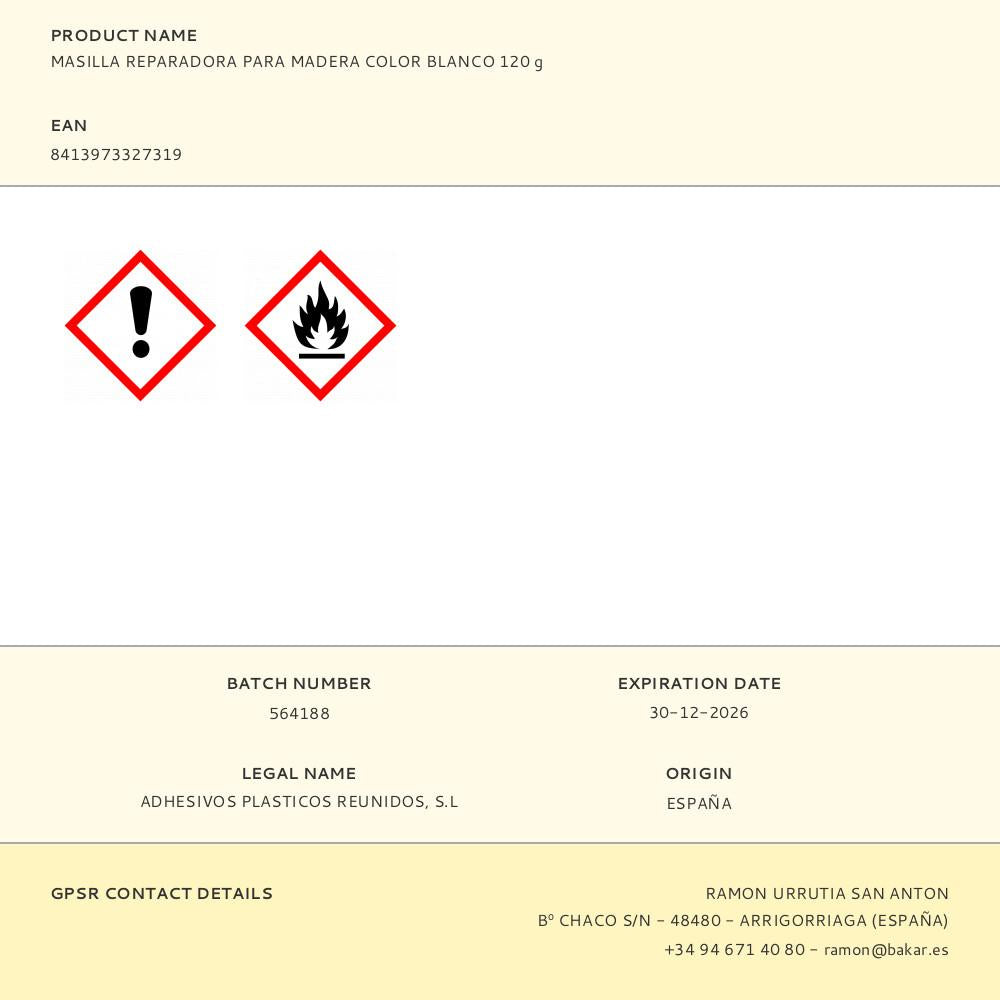 PRODUCT NAME
MASILLA REPARADORA PARA MADERA COLOR BLANCO 120 g

EAN
8413973327319

BATCH NUMBER
564188

LEGAL NAME
ADHESIVOS PLASTICOS REUNIDOS, S.L

EXPIRATION DATE
30-12-2026

ORIGIN
ESPAÑA

GPSR CONTACT DETAILS

RAMON URRUTIA SAN ANTON
Bº CHACO S/N - 48480 - ARRIGORRIAGA (ESPAÑA)
+34 94 671 40 80 - ramon@bakar.es